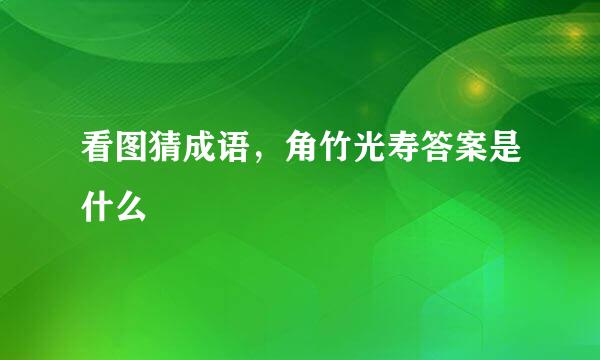 看图猜成语，角竹光寿答案是什么